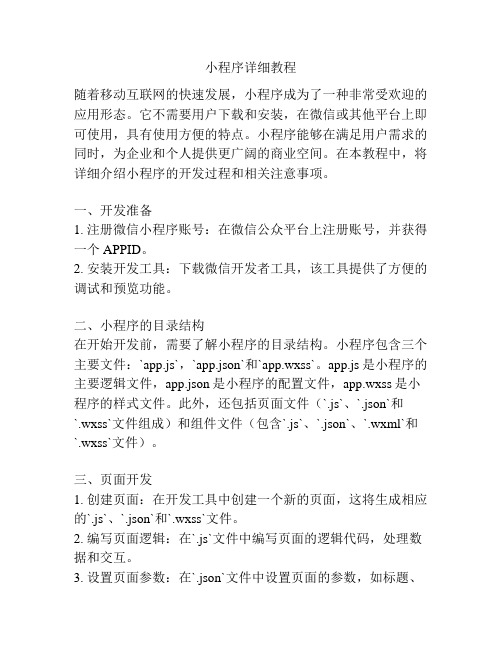 小程序详细教程

随着移动互联网的快速发展，小程序成为了一种非常受欢迎的应用形态。它不需要用户下载和安装，在微信或其他平台上即可使用，具有使用方便的特点。小程序能够在满足用户需求的同时，为企业和个人提供更广阔的商业空间。在本教程中，将详细介绍小程序的开发过程和相关注意事项。

一、开发准备
1. 注册微信小程序账号：在微信公众平台上注册账号，并获得一个 APPID。
2. 安装开发工具：下载微信开发者工具，该工具提供了方便的调试和预览功能。

二、小程序的目录结构
在开始开发前，需要了解小程序的目录结构。小程序包含三个主要文件：`app.js`，`app.json`和`app.wxss`。app.js 是小程序的主要逻辑文件，app.json 是小程序的配置文件，app.wxss 是小程序的样式文件。此外，还包括页面文件（`.js`、`.json`和`.wxss`文件组成）和组件文件（包含`.js`、`.json`、`.wxml`和`.wxss`文件）。

三、页面开发
1. 创建页面：在开发工具中创建一个新的页面，这将生成相应的`.js`、`.json`和`.wxss`文件。
2. 编写页面逻辑：在`.js`文件中编写页面的逻辑代码，处理数据和交互。
3. 设置页面参数：在`.json`文件中设置页面的参数，如标题、